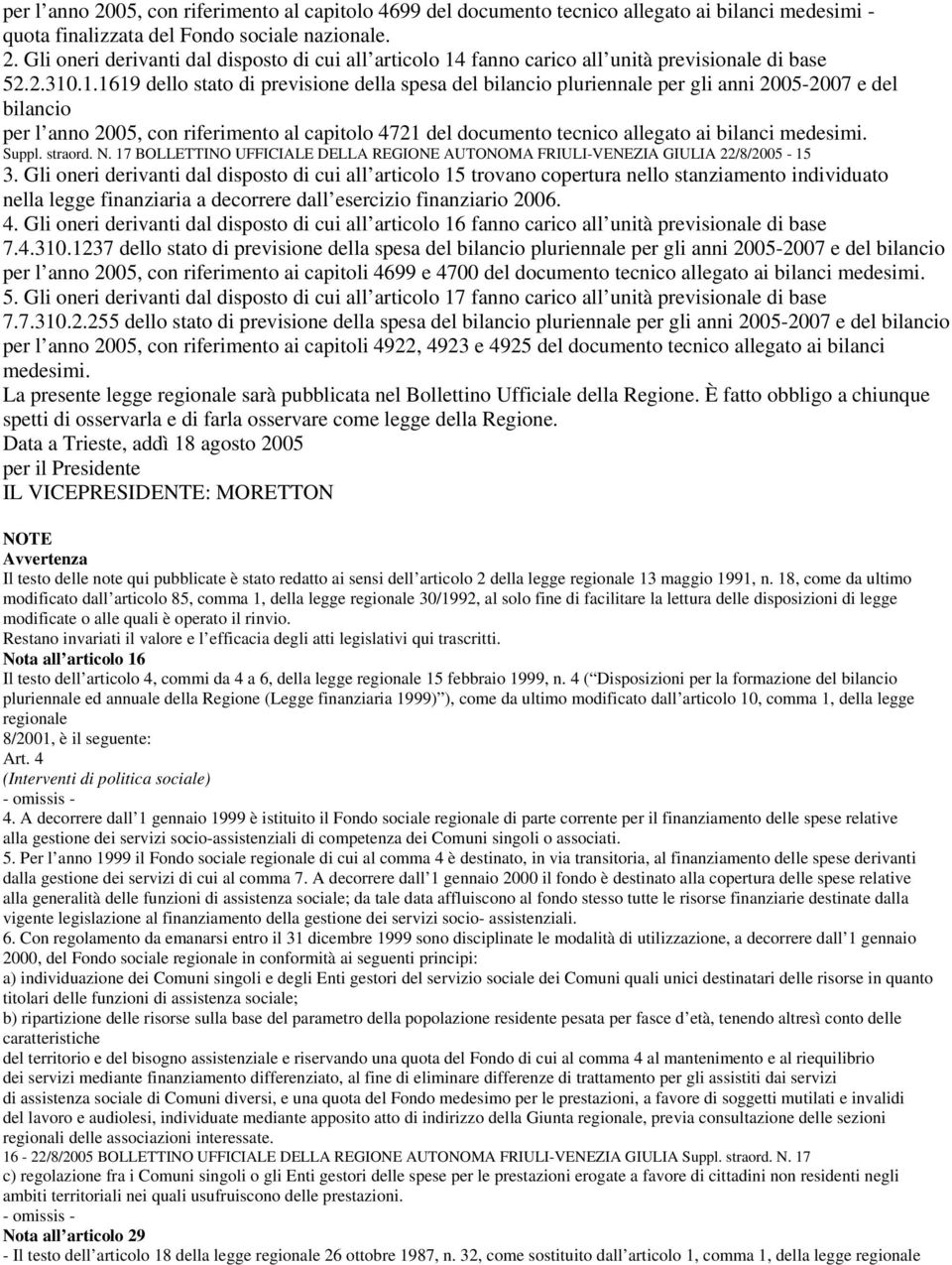 per l anno 2005, con riferimento al capitolo 4699 del documento tecnico allegato ai bilanci medesimi - quota finalizzata del Fondo sociale nazionale.
2. Gli oneri derivanti dal disposto di cui all articolo 14 fanno carico all unità previsionale di base 52.2.310.1.1619 dello stato di previsione della spesa del bilancio pluriennale per gli anni 2005-2007 e del bilancio
per l anno 2005, con riferimento al capitolo 4721 del documento tecnico allegato ai bilanci medesimi.
Suppl. straord. N. 17 BOLLETTINO UFFICIALE DELLA REGIONE AUTONOMA FRIULI-VENEZIA GIULIA 22/8/2005 - 15
3. Gli oneri derivanti dal disposto di cui all articolo 15 trovano copertura nello stanziamento individuato nella legge finanziaria a decorrere dall esercizio finanziario 2006.
4. Gli oneri derivanti dal disposto di cui all articolo 16 fanno carico all unità previsionale di base 7.4.310.1237 dello stato di previsione della spesa del bilancio pluriennale per gli anni 2005-2007 e del bilancio per l anno 2005, con riferimento ai capitoli 4699 e 4700 del documento tecnico allegato ai bilanci medesimi.
5. Gli oneri derivanti dal disposto di cui all articolo 17 fanno carico all unità previsionale di base 7.7.310.2.255 dello stato di previsione della spesa del bilancio pluriennale per gli anni 2005-2007 e del bilancio per l anno 2005, con riferimento ai capitoli 4922, 4923 e 4925 del documento tecnico allegato ai bilanci medesimi.
La presente legge regionale sarà pubblicata nel Bollettino Ufficiale della Regione. È fatto obbligo a chiunque spetti di osservarla e di farla osservare come legge della Regione.
Data a Trieste, addì 18 agosto 2005
per il Presidente
IL VICEPRESIDENTE: MORETTON

NOTE
Avvertenza
Il testo delle note qui pubblicate è stato redatto ai sensi dell articolo 2 della legge regionale 13 maggio 1991, n. 18, come da ultimo modificato dall articolo 85, comma 1, della legge regionale 30/1992, al solo fine di facilitare la lettura delle disposizioni di legge modificate o alle quali è operato il rinvio.
Restano invariati il valore e l efficacia degli atti legislativi qui trascritti.
Nota all articolo 16
Il testo dell articolo 4, commi da 4 a 6, della legge regionale 15 febbraio 1999, n. 4 ( Disposizioni per la formazione del bilancio pluriennale ed annuale della Regione (Legge finanziaria 1999) ), come da ultimo modificato dall articolo 10, comma 1, della legge regionale
8/2001, è il seguente:
Art. 4
(Interventi di politica sociale)
- omissis -
4. A decorrere dall 1 gennaio 1999 è istituito il Fondo sociale regionale di parte corrente per il finanziamento delle spese relative alla gestione dei servizi socio-assistenziali di competenza dei Comuni singoli o associati.
5. Per l anno 1999 il Fondo sociale regionale di cui al comma 4 è destinato, in via transitoria, al finanziamento delle spese derivanti dalla gestione dei servizi di cui al comma 7. A decorrere dall 1 gennaio 2000 il fondo è destinato alla copertura delle spese relative alla generalità delle funzioni di assistenza sociale; da tale data affluiscono al fondo stesso tutte le risorse finanziarie destinate dalla vigente legislazione al finanziamento della gestione dei servizi socio- assistenziali.
6. Con regolamento da emanarsi entro il 31 dicembre 1999 sono disciplinate le modalità di utilizzazione, a decorrere dall 1 gennaio 2000, del Fondo sociale regionale in conformità ai seguenti principi:
a) individuazione dei Comuni singoli e degli Enti gestori del servizio sociale dei Comuni quali unici destinatari delle risorse in quanto titolari delle funzioni di assistenza sociale;
b) ripartizione delle risorse sulla base del parametro della popolazione residente pesata per fasce d età, tenendo altresì conto delle caratteristiche
del territorio e del bisogno assistenziale e riservando una quota del Fondo di cui al comma 4 al mantenimento e al riequilibrio
dei servizi mediante finanziamento differenziato, al fine di eliminare differenze di trattamento per gli assistiti dai servizi
di assistenza sociale di Comuni diversi, e una quota del Fondo medesimo per le prestazioni, a favore di soggetti mutilati e invalidi del lavoro e audiolesi, individuate mediante apposito atto di indirizzo della Giunta regionale, previa consultazione delle sezioni regionali delle associazioni interessate.
16 - 22/8/2005 BOLLETTINO UFFICIALE DELLA REGIONE AUTONOMA FRIULI-VENEZIA GIULIA Suppl. straord. N. 17
c) regolazione fra i Comuni singoli o gli Enti gestori delle spese per le prestazioni erogate a favore di cittadini non residenti negli ambiti territoriali nei quali usufruiscono delle prestazioni.
- omissis -
Nota all articolo 29
- Il testo dell articolo 18 della legge regionale 26 ottobre 1987, n. 32, come sostituito dall articolo 1, comma 1, della legge regionale